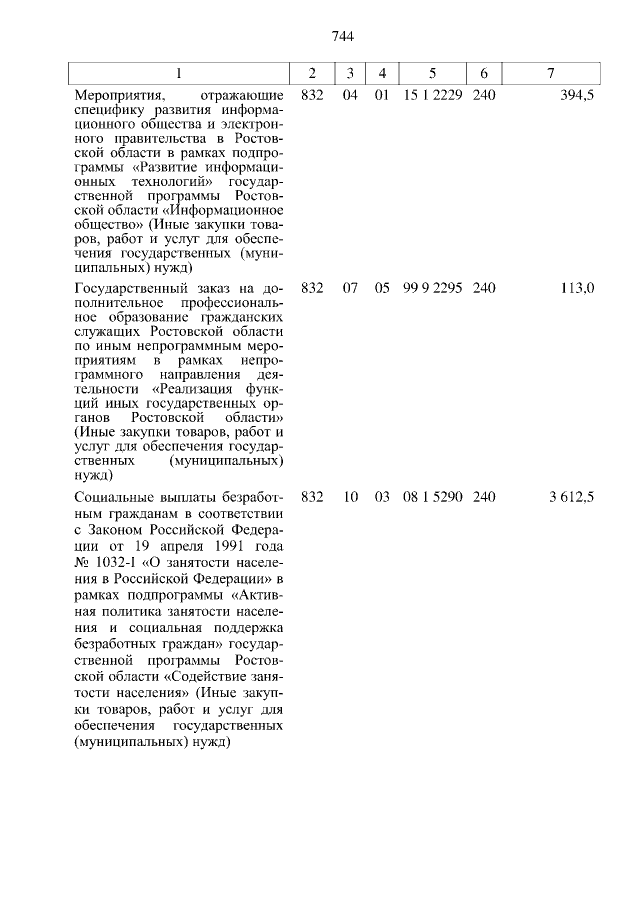 744

| 1 | 2 | 3 | 4 | 5 | 6 | 7 |
|---|---|---|---|---|---|---|
| Мероприятия, отражающие специфику развития информационного общества и электронного правительства в Ростовской области в рамках подпрограммы «Развитие информационных технологий» государственной программы Ростовской области «Информационное общество» (Иные закупки товаров, работ и услуг для обеспечения государственных (муниципальных) нужд) | 832 | 04 | 01 | 15 1 2229 | 240 | 394,5 |
| Государственный заказ на дополнительное профессиональное образование гражданских служащих Ростовской области по иным непрограммным мероприятиям в рамках непрограммного направления деятельности «Реализация функций иных государственных органов Ростовской области» (Иные закупки товаров, работ и услуг для обеспечения государственных (муниципальных) нужд) | 832 | 07 | 05 | 99 9 2295 | 240 | 113,0 |
| Социальные выплаты безработным гражданам в соответствии с Законом Российской Федерации от 19 апреля 1991 года № 1032-1 «О занятости населения в Российской Федерации» в рамках подпрограммы «Активная политика занятости населения и социальная поддержка безработных граждан» государственной программы Ростовской области «Содействие занятости населения» (Иные закупки товаров, работ и услуг для обеспечения государственных (муниципальных) нужд) | 832 | 10 | 03 | 08 1 5290 | 240 | 3 612,5 |